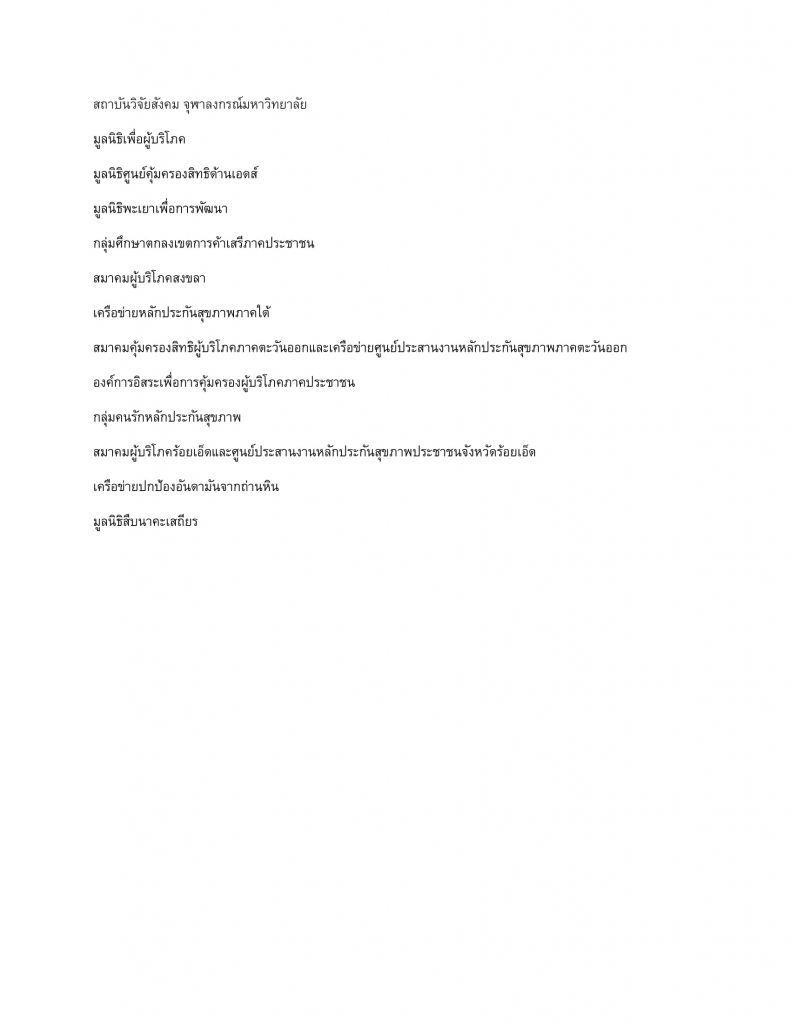 สถาบันวิจัยสังคม จุฬาลงกรณ์มหาวิทยาลัย

มูลนิธิเพื่อผู้บริโภค

มูลนิธิศูนย์คุ้มครองสิทธิด้านเอดส์

มูลนิธิพะเยาเพื่อการพัฒนา

กลุ่มศึกษาตกลงเขตการค้าเสรีภาคประชาชน

สมาคมผู้บริโภคสงขลา

เครือข่ายหลักประกันสุขภาพภาคใต้

สมาคมคุ้มครองสิทธิผู้บริโภคภาคตะวันออกและเครือข่ายศูนย์ประสานงานหลักประกันสุขภาพภาคตะวันออก

องค์การอิสระเพื่อการคุ้มครองผู้บริโภคภาคประชาชน

กลุ่มคนรักหลักประกันสุขภาพ

สมาคมผู้บริโภคร้อยเอ็ดและศูนย์ประสานงานหลักประกันสุขภาพประชาชนจังหวัดร้อยเอ็ด

เครือข่ายปกป้องอันดามันจากถ่านหิน

มูลนิธิสืบนาคะเสถียร